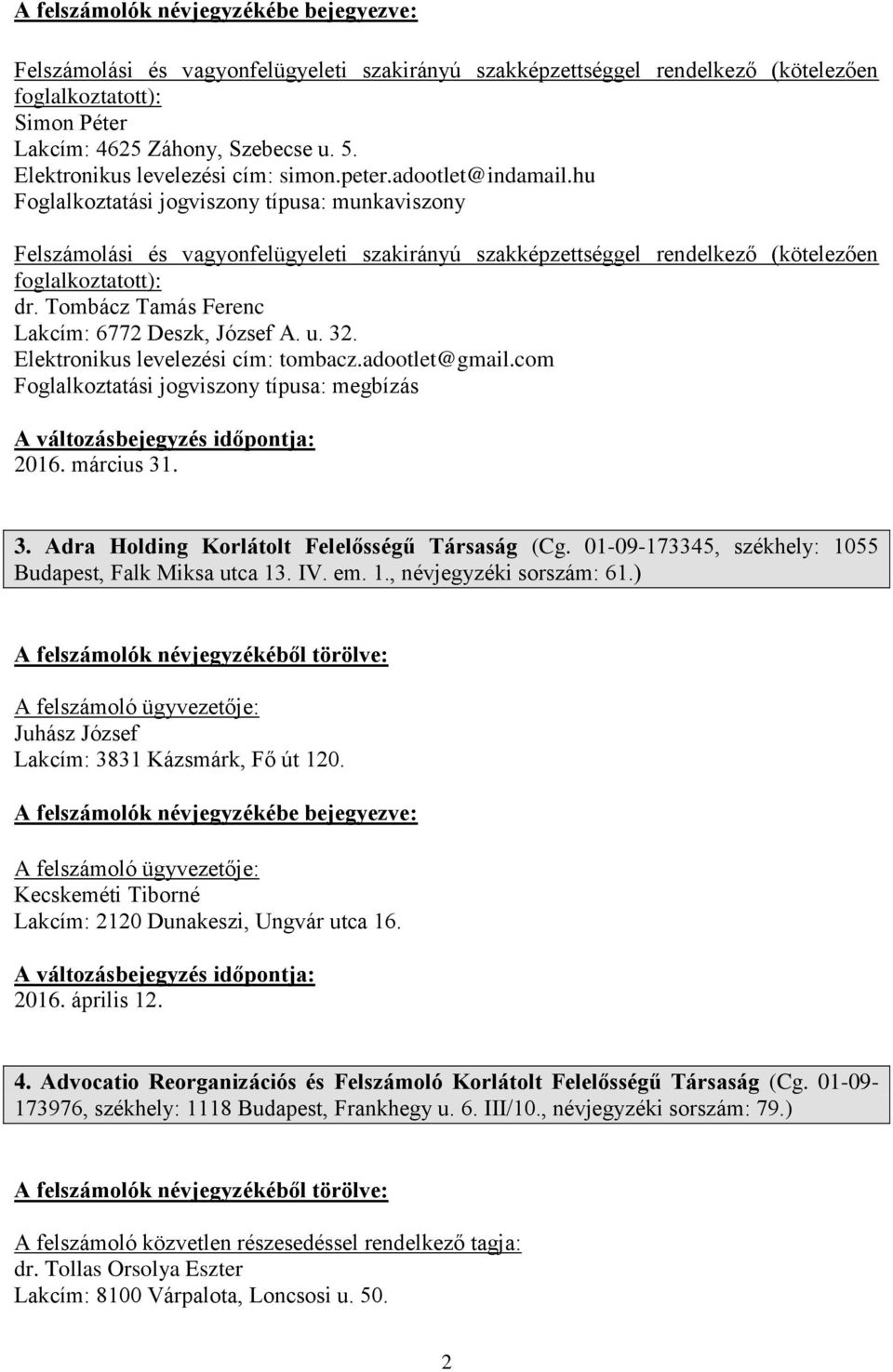 A felszámolók névjegyzékébe bejegyezve:

Felszámolási és vagyonfelügyeleti szakirányú szakképzettséggel rendelkező (kötelezően foglalkoztatott):
Simon Péter
Lakcím: 4625 Záhony, Szebecse u. 5.
Elektronikus levelezési cím: simon.peter.adootlet@indamail.hu
Foglalkoztatási jogviszony típusa: munkaviszony

Felszámolási és vagyonfelügyeleti szakirányú szakképzettséggel rendelkező (kötelezően foglalkoztatott):
dr. Tombácz Tamás Ferenc
Lakcím: 6772 Deszk, József A. u. 32.
Elektronikus levelezési cím: tombacz.adootlet@gmail.com
Foglalkoztatási jogviszony típusa: megbízás

A változásbejegyzés időpontja:
2016. március 31.

3. Adra Holding Korlátolt Felelősségű Társaság (Cg. 01-09-173345, székhely: 1055 Budapest, Falk Miksa utca 13. IV. em. 1., névjegyzéki sorszám: 61.)

A felszámolók névjegyzékéből törölve:

A felszámoló ügyvezetője:
Juhász József
Lakcím: 3831 Kázsmárk, Fő út 120.

A felszámolók névjegyzékébe bejegyezve:

A felszámoló ügyvezetője:
Kecskeméti Tiborné
Lakcím: 2120 Dunakeszi, Ungvár utca 16.

A változásbejegyzés időpontja:
2016. április 12.

4. Advocatio Reorganizációs és Felszámoló Korlátolt Felelősségű Társaság (Cg. 01-09-173976, székhely: 1118 Budapest, Frankhegy u. 6. III/10., névjegyzéki sorszám: 79.)

A felszámolók névjegyzékéből törölve:

A felszámoló közvetlen részesedéssel rendelkező tagja:
dr. Tollas Orsolya Eszter
Lakcím: 8100 Várpalota, Loncsosi u. 50.

2